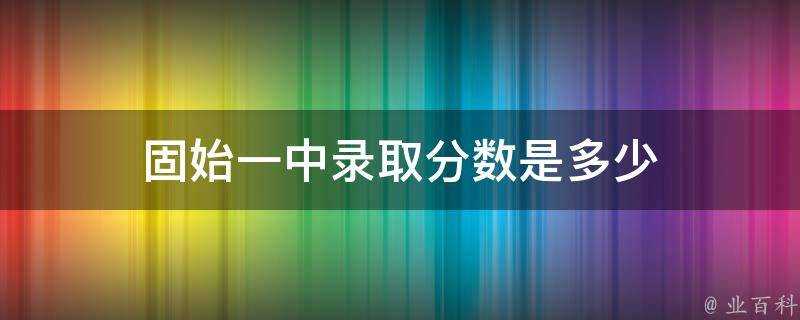 固始一中录取分数是多少

@ 业百科